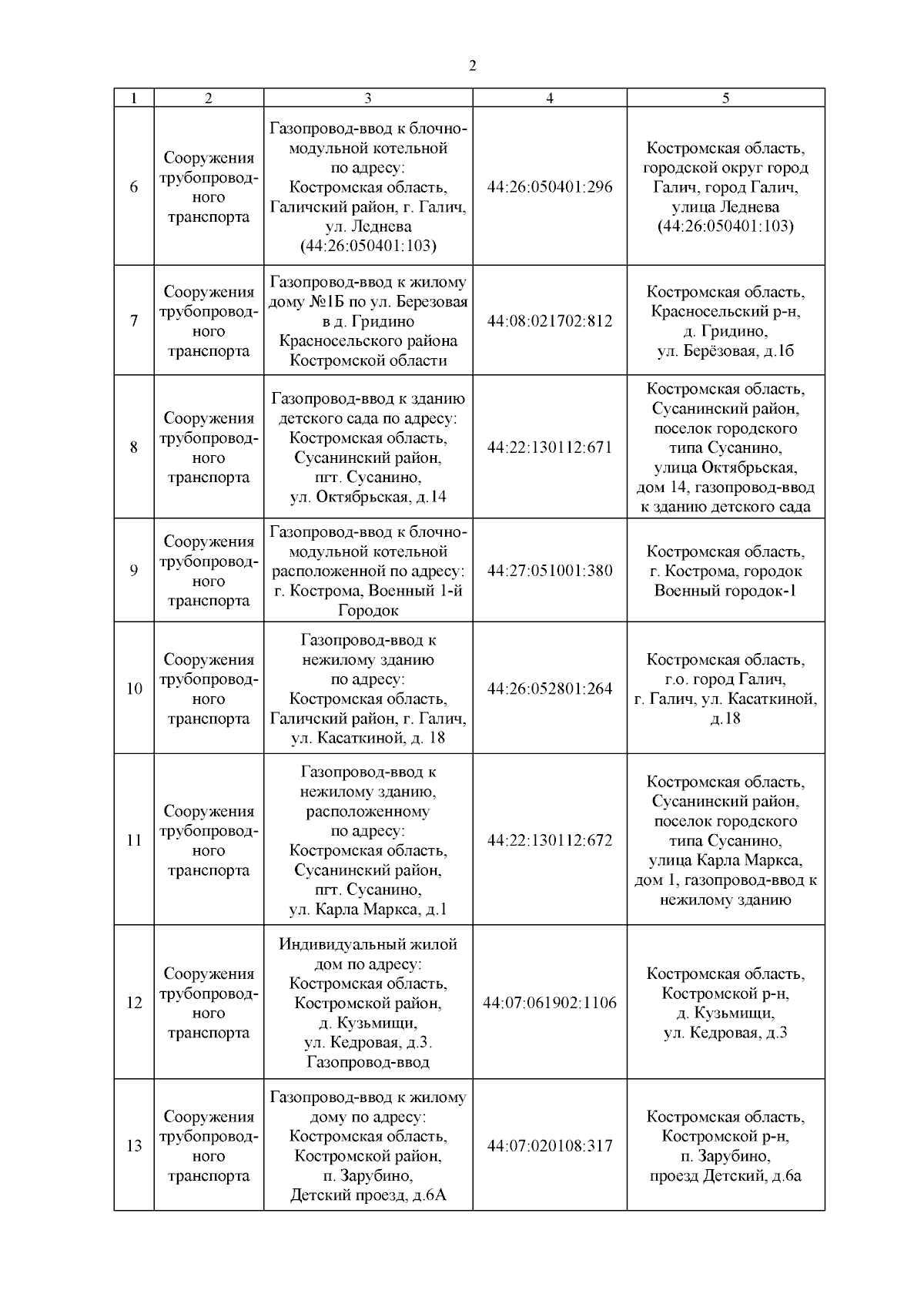 2

| 1 | 2 | 3 | 4 | 5 |
|---|---|---|---|---|
| 6 | Сооружения трубопроводного транспорта | Газопровод-ввод к блочно-модульной котельной по адресу: Костромская область, Галичский район, г. Галич, ул. Леднева (44:26:050401:103) | 44:26:050401:296 | Костромская область, городской округ город Галич, город Галич, улица Леднева (44:26:050401:103) |
| 7 | Сооружения трубопроводного транспорта | Газопровод-ввод к жилому дому №1Б по ул. Березовая в д. Гридино Красносельского района Костромской области | 44:08:021702:812 | Костромская область, Красносельский р-н, д. Гридино, ул. Берёзовая, д.1б |
| 8 | Сооружения трубопроводного транспорта | Газопровод-ввод к зданию детского сада по адресу: Костромская область, Сусанинский район, пгт. Сусанино, ул. Октябрьская, д.14 | 44:22:130112:671 | Костромская область, Сусанинский район, поселок городского типа Сусанино, улица Октябрьская, дом 14, газопровод-ввод к зданию детского сада |
| 9 | Сооружения трубопроводного транспорта | Газопровод-ввод к блочно-модульной котельной расположенной по адресу: г. Кострома, Военный 1-й Городок | 44:27:051001:380 | Костромская область, г. Кострома, городок Военный городок-1 |
| 10 | Сооружения трубопроводного транспорта | Газопровод-ввод к нежилому зданию по адресу: Костромская область, Галичский район, г. Галич, ул. Касаткиной, д. 18 | 44:26:052801:264 | Костромская область, г.о. город Галич, г. Галич, ул. Касаткиной, д.18 |
| 11 | Сооружения трубопроводного транспорта | Газопровод-ввод к нежилому зданию, расположенному по адресу: Костромская область, Сусанинский район, пгт. Сусанино, ул. Карла Маркса, д.1 | 44:22:130112:672 | Костромская область, Сусанинский район, поселок городского типа Сусанино, улица Карла Маркса, дом 1, газопровод-ввод к нежилому зданию |
| 12 | Сооружения трубопроводного транспорта | Индивидуальный жилой дом по адресу: Костромская область, Костромской район, д. Кузьмищи, ул. Кедровая, д.3. Газопровод-ввод | 44:07:061902:1106 | Костромская область, Костромской р-н, д. Кузьмищи, ул. Кедровая, д.3 |
| 13 | Сооружения трубопроводного транспорта | Газопровод-ввод к жилому дому по адресу: Костромская область, Костромской район, п. Зарубино, Детский проезд, д.6А | 44:07:020108:317 | Костромская область, Костромской р-н, п. Зарубино, проезд Детский, д.6а |